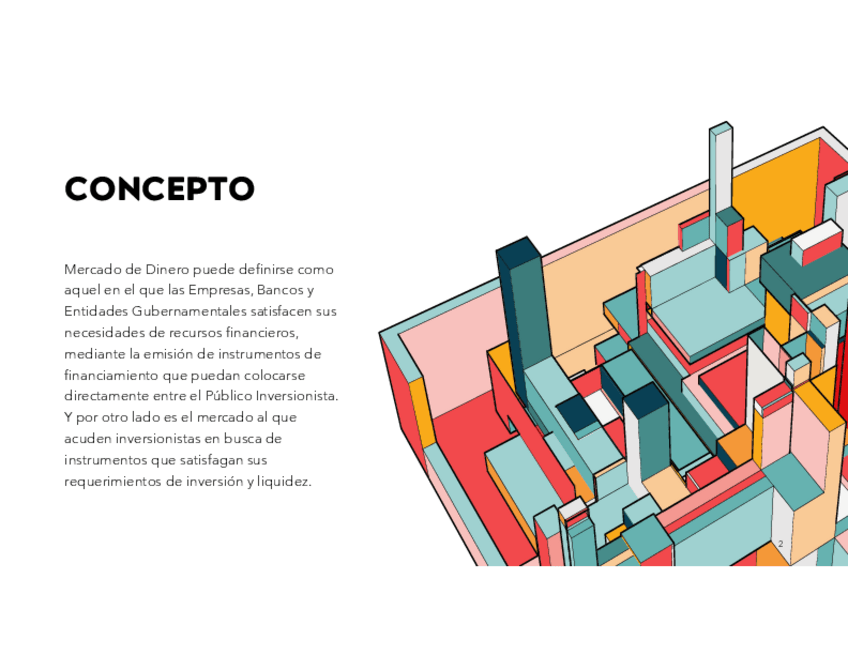 CONCEPTO

Mercado de Dinero puede definirse como aquel en el que las Empresas, Bancos y Entidades Gubernamentales satisfacen sus necesidades de recursos financieros, mediante la emisión de instrumentos de financiamiento que puedan colocarse directamente entre el Público Inversionista. Y por otro lado es el mercado al que acuden inversionistas en busca de instrumentos que satisfagan sus requerimientos de inversión y liquidez.

2